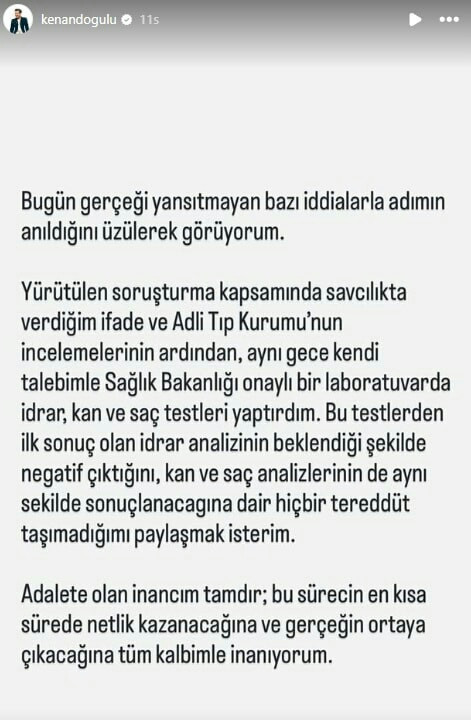 kenandogulu 11s

Bugün gerçeği yansıtmayan bazı iddialarla adımın anıldığını üzülerek görüyorum.

Yürütülen soruşturma kapsamında savcılıkta verdiğim ifade ve Adli Tıp Kurumu'nun incelemelerinin ardından, aynı gece kendi talebimle Sağlık Bakanlığı onaylı bir laboratuvarda idrar, kan ve saç testleri yaptırdım. Bu testlerden ilk sonuç olan idrar analizinin beklendiği şekilde negatif çıktığını, kan ve saç analizlerinin de aynı sekilde sonuçlanacagına dair hiçbir tereddüt taşımadığımı paylaşmak isterim.

Adalete olan inancım tamdır; bu sürecin en kısa sürede netlik kazanacağına ve gerçeğin ortaya çıkacağına tüm kalbimle inanıyorum.